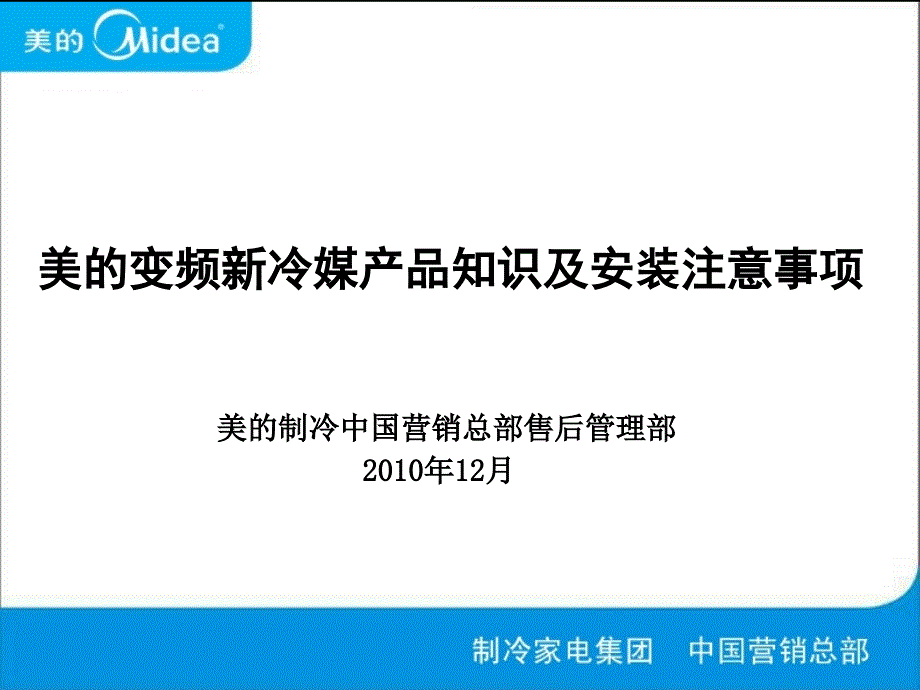 美的 Midea

美的变频新冷媒产品知识及安装注意事项

美的制冷中国营销总部售后管理部
2010年12月

制冷家电集团　中国营销总部